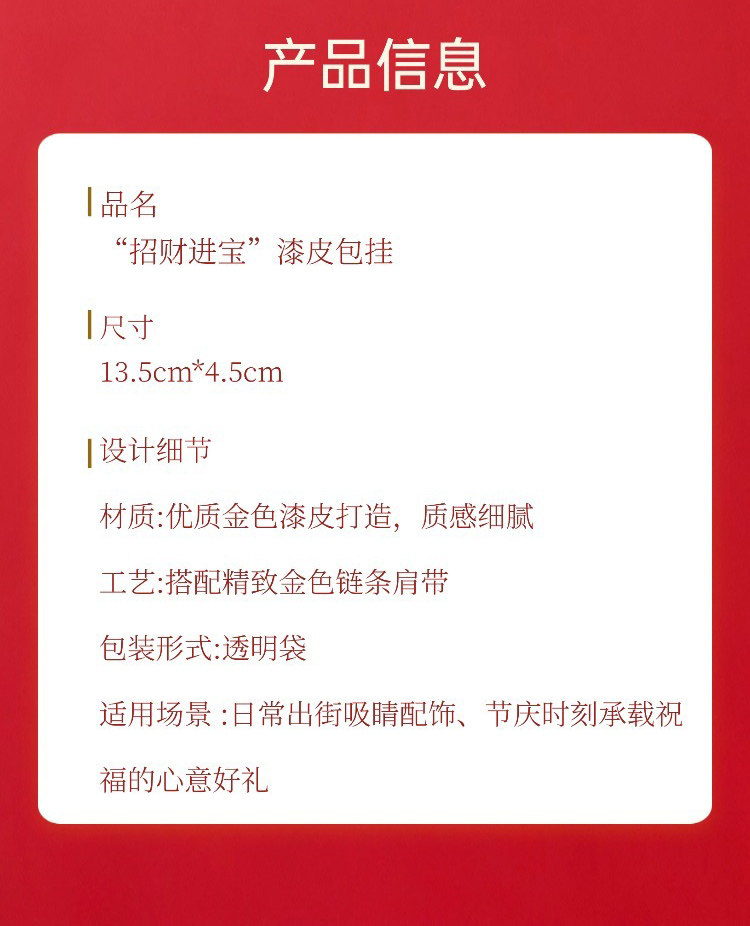 产品信息

品名
“招财进宝”漆皮包挂

尺寸
13.5cm*4.5cm

设计细节

材质:优质金色漆皮打造，质感细腻

工艺:搭配精致金色链条肩带

包装形式:透明袋

适用场景:日常出街吸睛配饰、节庆时刻承载祝福的心意好礼